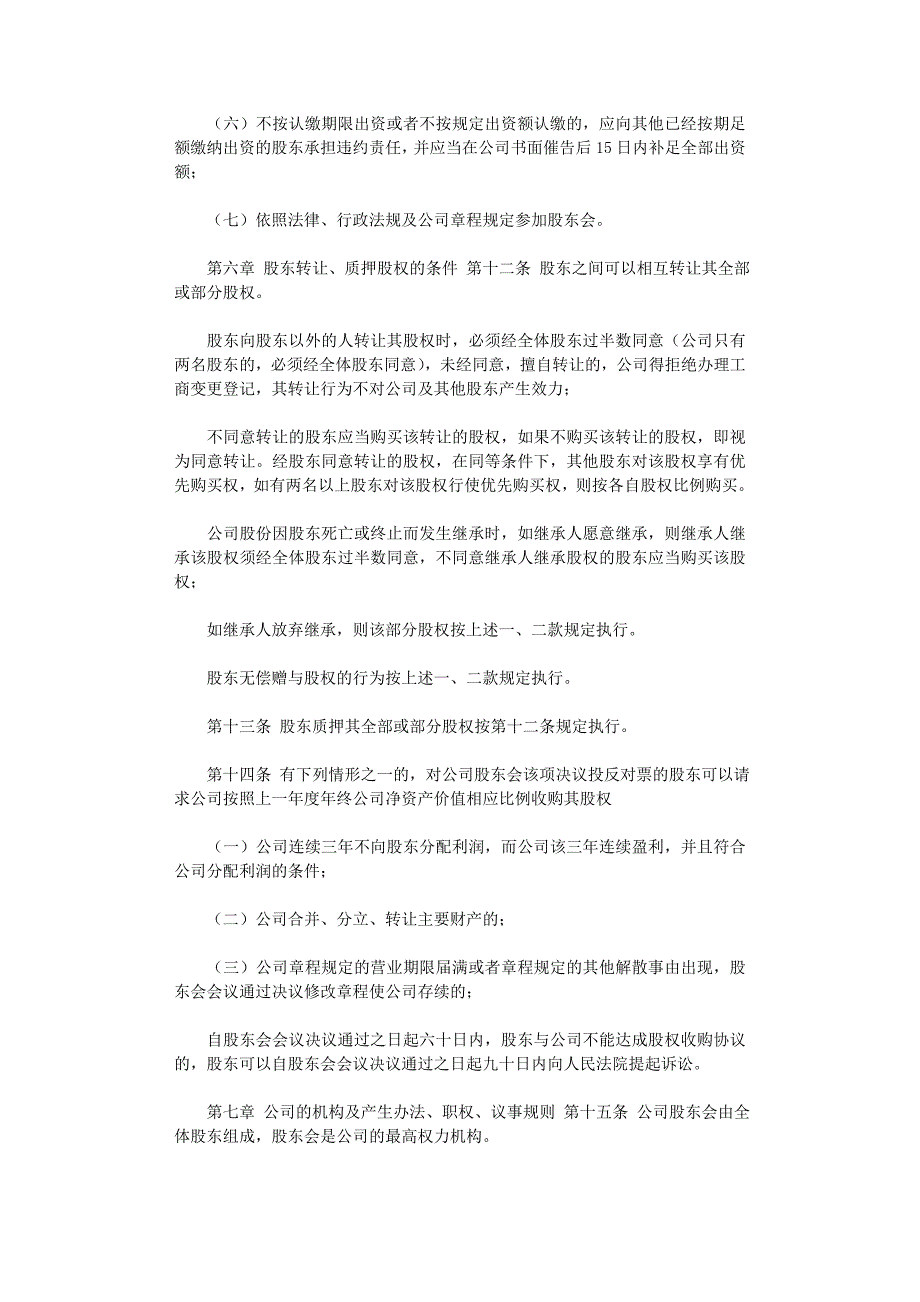 （六）不按认缴期限出资或者不按规定出资额认缴的，应向其他已经按期足额缴纳出资的股东承担违约责任，并应当在公司书面催告后 15 日内补足全部出资额；

（七）依照法律、行政法规及公司章程规定参加股东会。

第六章 股东转让、质押股权的条件 第十二条 股东之间可以相互转让其全部或部分股权。

股东向股东以外的人转让其股权时，必须经全体股东过半数同意（公司只有两名股东的，必须经全体股东同意），未经同意，擅自转让的，公司得拒绝办理工商变更登记，其转让行为不对公司及其他股东产生效力；

不同意转让的股东应当购买该转让的股权，如果不购买该转让的股权，即视为同意转让。经股东同意转让的股权，在同等条件下，其他股东对该股权享有优先购买权，如有两名以上股东对该股权行使优先购买权，则按各自股权比例购买。

公司股份因股东死亡或终止而发生继承时，如继承人愿意继承，则继承人继承该股权须经全体股东过半数同意，不同意继承人继承股权的股东应当购买该股权；

如继承人放弃继承，则该部分股权按上述一、二款规定执行。

股东无偿赠与股权的行为按上述一、二款规定执行。

第十三条 股东质押其全部或部分股权按第十二条规定执行。

第十四条 有下列情形之一的，对公司股东会该项决议投反对票的股东可以请求公司按照上一年度年终公司净资产价值相应比例收购其股权

（一）公司连续三年不向股东分配利润，而公司该三年连续盈利，并且符合公司分配利润的条件；

（二）公司合并、分立、转让主要财产的；

（三）公司章程规定的营业期限届满或者章程规定的其他解散事由出现，股东会会议通过决议修改章程使公司存续的；

自股东会会议决议通过之日起六十日内，股东与公司不能达成股权收购协议的，股东可以自股东会会议决议通过之日起九十日内向人民法院提起诉讼。

第七章 公司的机构及产生办法、职权、议事规则 第十五条 公司股东会由全体股东组成，股东会是公司的最高权力机构。